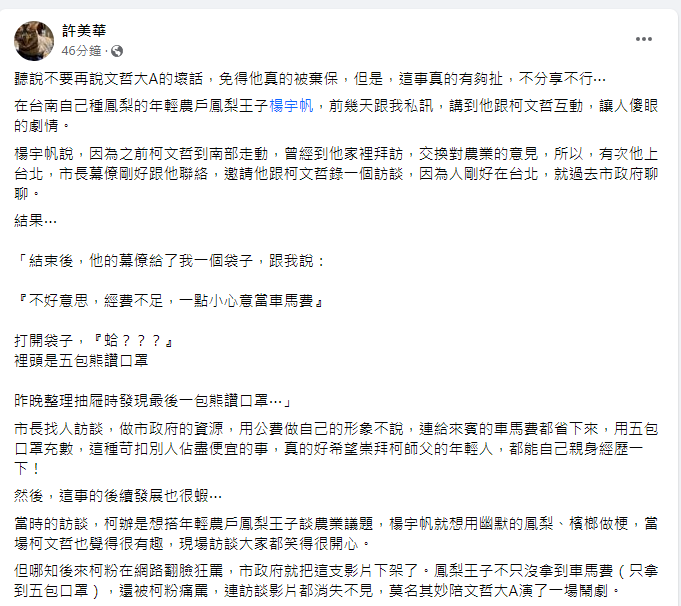 許美華
46分鐘 ·

聽說不要再說文哲大A的壞話，免得他真的被棄保，但是，這事真的有夠扯，不分享不行…

在台南自己種鳳梨的年輕農戶鳳梨王子楊宇帆，前幾天跟我私訊，講到他跟柯文哲互動，讓人傻眼的劇情。

楊宇帆說，因為之前柯文哲到南部走動，曾經到他家裡拜訪，交換對農業的意見，所以，有次他上台北，市長幕僚剛好跟他聯絡，邀請他跟柯文哲錄一個訪談，因為人剛好在台北，就過去市政府聊聊。

結果…

「結束後，他的幕僚給了我一個袋子，跟我說：

『不好意思，經費不足，一點小心意當車馬費』

打開袋子，『蛤？？？』
裡頭是五包熊讚口罩

昨晚整理抽屜時發現最後一包熊讚口罩…」

市長找人訪談，做市政府的資源，用公費做自己的形象不說，連給來賓的車馬費都省下來，用五包口罩充數，這種苛扣別人佔盡便宜的事，真的好希望崇拜柯師父的年輕人，都能自己親身經歷一下！

然後，這事的後續發展也很蝦…

當時的訪談，柯辦是想搭年輕農戶鳳梨王子談農業議題，楊宇帆就想用幽默的鳳梨、檳榔做梗，當場柯文哲也覺得很有趣，現場訪談大家都笑得很開心。

但哪知後來柯粉在網路翻臉狂罵，市政府就把這支影片下架了。鳳梨王子不只沒拿到車馬費（只拿到五包口罩），還被柯粉痛罵，連訪談影片都消失不見，莫名其妙陪文哲大A演了一場鬧劇。